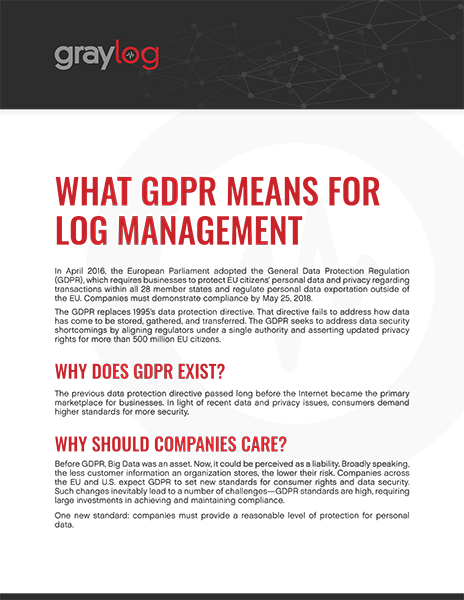 graylog

WHAT GDPR MEANS FOR LOG MANAGEMENT

In April 2016, the European Parliament adopted the General Data Protection Regulation (GDPR), which requires businesses to protect EU citizens' personal data and privacy regarding transactions within all 28 member states and regulate personal data exportation outside of the EU. Companies must demonstrate compliance by May 25, 2018.

The GDPR replaces 1995's data protection directive. That directive fails to address how data has come to be stored, gathered, and transferred. The GDPR seeks to address data security shortcomings by aligning regulators under a single authority and asserting updated privacy rights for more than 500 million EU citizens.

WHY DOES GDPR EXIST?

The previous data protection directive passed long before the Internet became the primary marketplace for businesses. In light of recent data and privacy issues, consumers demand higher standards for more security.

WHY SHOULD COMPANIES CARE?

Before GDPR, Big Data was an asset. Now, it could be perceived as a liability. Broadly speaking, the less customer information an organization stores, the lower their risk. Companies across the EU and U.S. expect GDPR to set new standards for consumer rights and data security. Such changes inevitably lead to a number of challenges—GDPR standards are high, requiring large investments in achieving and maintaining compliance.

One new standard: companies must provide a reasonable level of protection for personal data.